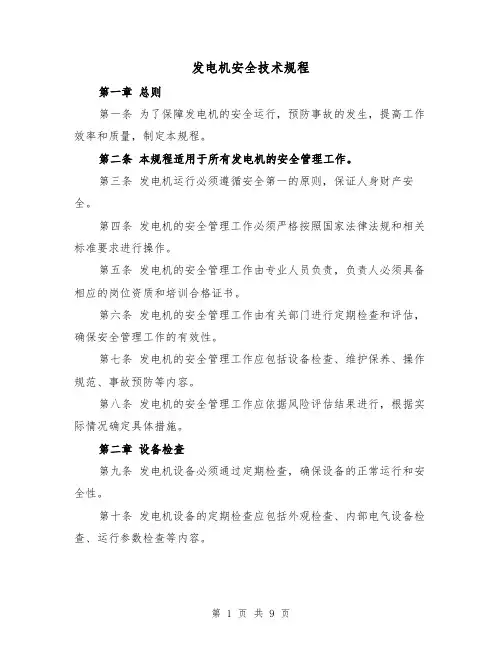 发电机安全技术规程

第一章 总则

第一条 为了保障发电机的安全运行，预防事故的发生，提高工作效率和质量，制定本规程。

第二条 本规程适用于所有发电机的安全管理工作。

第三条 发电机运行必须遵循安全第一的原则，保证人身财产安全。

第四条 发电机的安全管理工作必须严格按照国家法律法规和相关标准要求进行操作。

第五条 发电机的安全管理工作由专业人员负责，负责人必须具备相应的岗位资质和培训合格证书。

第六条 发电机的安全管理工作由有关部门进行定期检查和评估，确保安全管理工作的有效性。

第七条 发电机的安全管理工作应包括设备检查、维护保养、操作规范、事故预防等内容。

第八条 发电机的安全管理工作应依据风险评估结果进行，根据实际情况确定具体措施。

第二章 设备检查

第九条 发电机设备必须通过定期检查，确保设备的正常运行和安全性。

第十条 发电机设备的定期检查应包括外观检查、内部电气设备检查、运行参数检查等内容。

第 1 页 共 9 页